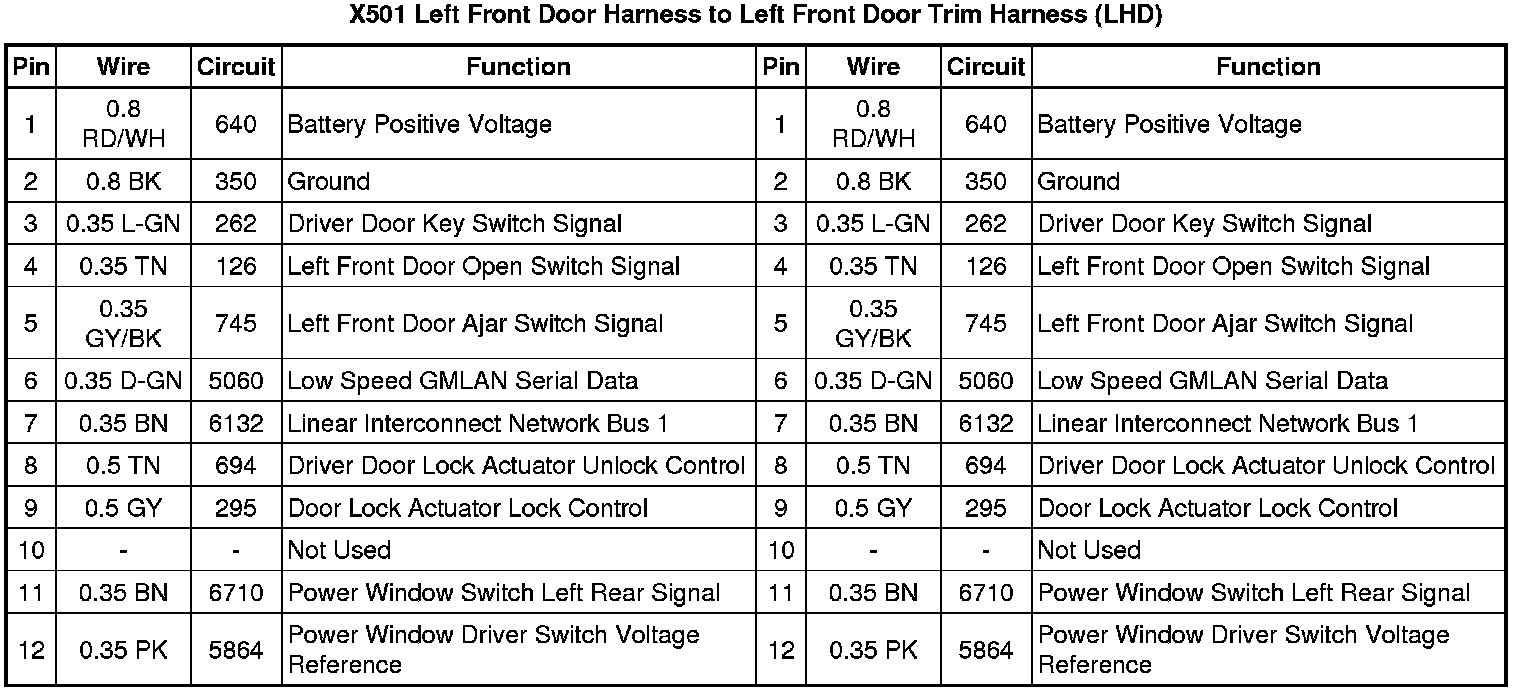 X501 Left Front Door Harness to Left Front Door Trim Harness (LHD)

| Pin | Wire | Circuit | Function | Pin | Wire | Circuit | Function |
|---|---|---|---|---|---|---|---|
| 1 | 0.8 RD/WH | 640 | Battery Positive Voltage | 1 | 0.8 RD/WH | 640 | Battery Positive Voltage |
| 2 | 0.8 BK | 350 | Ground | 2 | 0.8 BK | 350 | Ground |
| 3 | 0.35 L-GN | 262 | Driver Door Key Switch Signal | 3 | 0.35 L-GN | 262 | Driver Door Key Switch Signal |
| 4 | 0.35 TN | 126 | Left Front Door Open Switch Signal | 4 | 0.35 TN | 126 | Left Front Door Open Switch Signal |
| 5 | 0.35 GY/BK | 745 | Left Front Door Ajar Switch Signal | 5 | 0.35 GY/BK | 745 | Left Front Door Ajar Switch Signal |
| 6 | 0.35 D-GN | 5060 | Low Speed GMLAN Serial Data | 6 | 0.35 D-GN | 5060 | Low Speed GMLAN Serial Data |
| 7 | 0.35 BN | 6132 | Linear Interconnect Network Bus 1 | 7 | 0.35 BN | 6132 | Linear Interconnect Network Bus 1 |
| 8 | 0.5 TN | 694 | Driver Door Lock Actuator Unlock Control | 8 | 0.5 TN | 694 | Driver Door Lock Actuator Unlock Control |
| 9 | 0.5 GY | 295 | Door Lock Actuator Lock Control | 9 | 0.5 GY | 295 | Door Lock Actuator Lock Control |
| 10 | - | - | Not Used | 10 | - | - | Not Used |
| 11 | 0.35 BN | 6710 | Power Window Switch Left Rear Signal | 11 | 0.35 BN | 6710 | Power Window Switch Left Rear Signal |
| 12 | 0.35 PK | 5864 | Power Window Driver Switch Voltage Reference | 12 | 0.35 PK | 5864 | Power Window Driver Switch Voltage Reference |